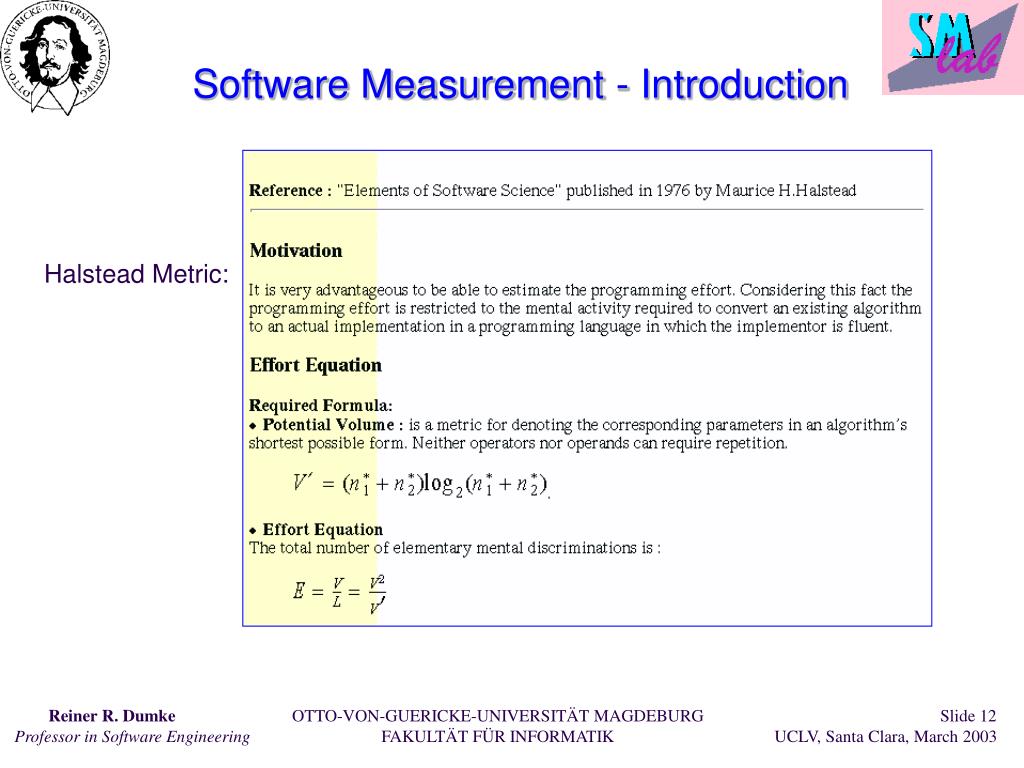 OTTO-VON-GUERICKE-UNIVERSITÄT MAGDEBURG

SM lab

Software Measurement - Introduction

Halstead Metric:

Reference : "Elements of Software Science" published in 1976 by Maurice H.Halstead

Motivation

It is very advantageous to be able to estimate the programming effort. Considering this fact the programming effort is restricted to the mental activity required to convert an existing algorithm to an actual implementation in a programming language in which the implementor is fluent.

Effort Equation

Required Formula:
• Potential Volume : is a metric for denoting the corresponding parameters in an algorithm's shortest possible form. Neither operators nor operands can require repetition.

$V' = (n_1^* + n_2^*)\log_2(n_1^* + n_2^*)$.

• Effort Equation
The total number of elementary mental discriminations is :

$E = \frac{V}{L} = \frac{V^2}{V'}$

Reiner R. Dumke
Professor in Software Engineering

OTTO-VON-GUERICKE-UNIVERSITÄT MAGDEBURG
FAKULTÄT FÜR INFORMATIK

Slide 12
UCLV, Santa Clara, March 2003